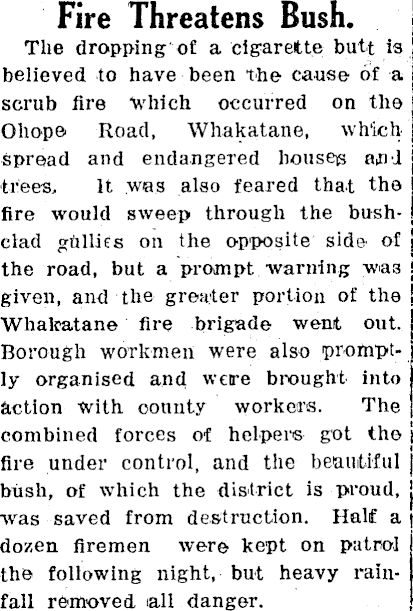 Fire Threatens Bush.

The dropping of a cigarette butt is believed to have been the cause of a scrub fire which occurred on the Ohope Road, Whakatane, which spread and endangered houses and trees. It was also feared that the fire would sweep through the bush-clad gullies on the opposite side of the road, but a prompt warning was given, and the greater portion of the Whakatane fire brigade went out. Borough workmen were also promptly organised and were brought into action with county workers. The combined forces of helpers got the fire under control, and the beautiful bush, of which the district is proud, was saved from destruction. Half a dozen firemen were kept on patrol the following night, but heavy rainfall removed all danger.